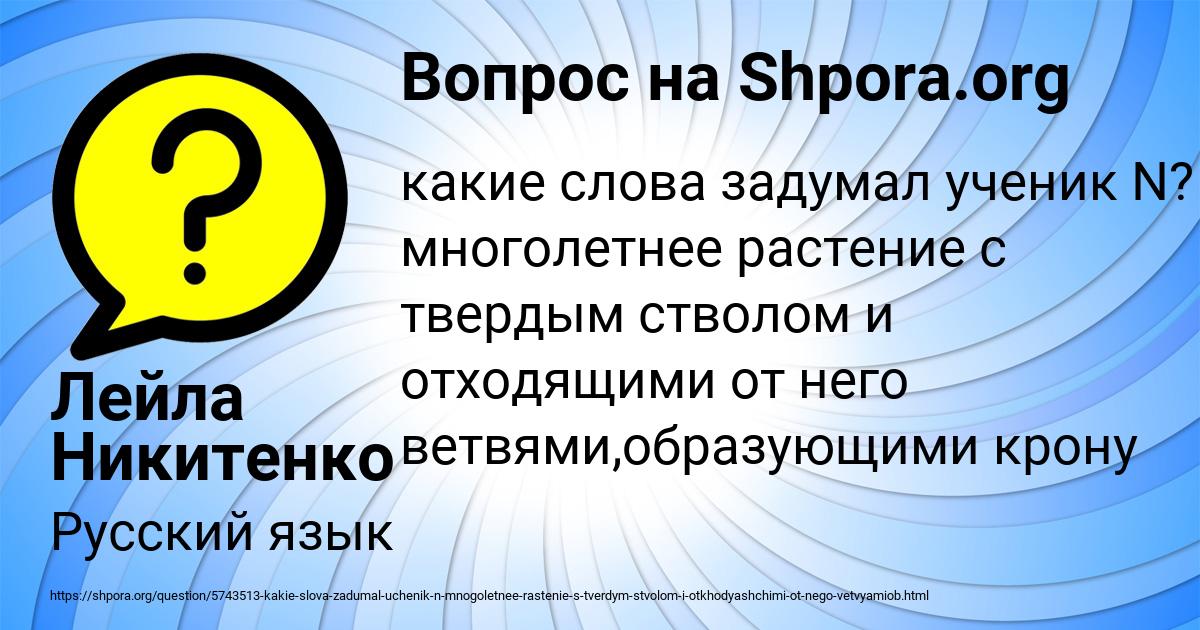 Вопрос на Shpora.org

?

какие слова задумал ученик N? многолетнее растение с твердым стволом и отходящими от него ветвями,образующими крону

Лейла Никитенко

Русский язык

https://shpora.org/question/5743513-kakie-slova-zadumal-uchenik-n-mnogoletnee-rastenie-s-tverdym-stvolom-i-otkhodyashchimi-ot-nego-vetvyamiob.html